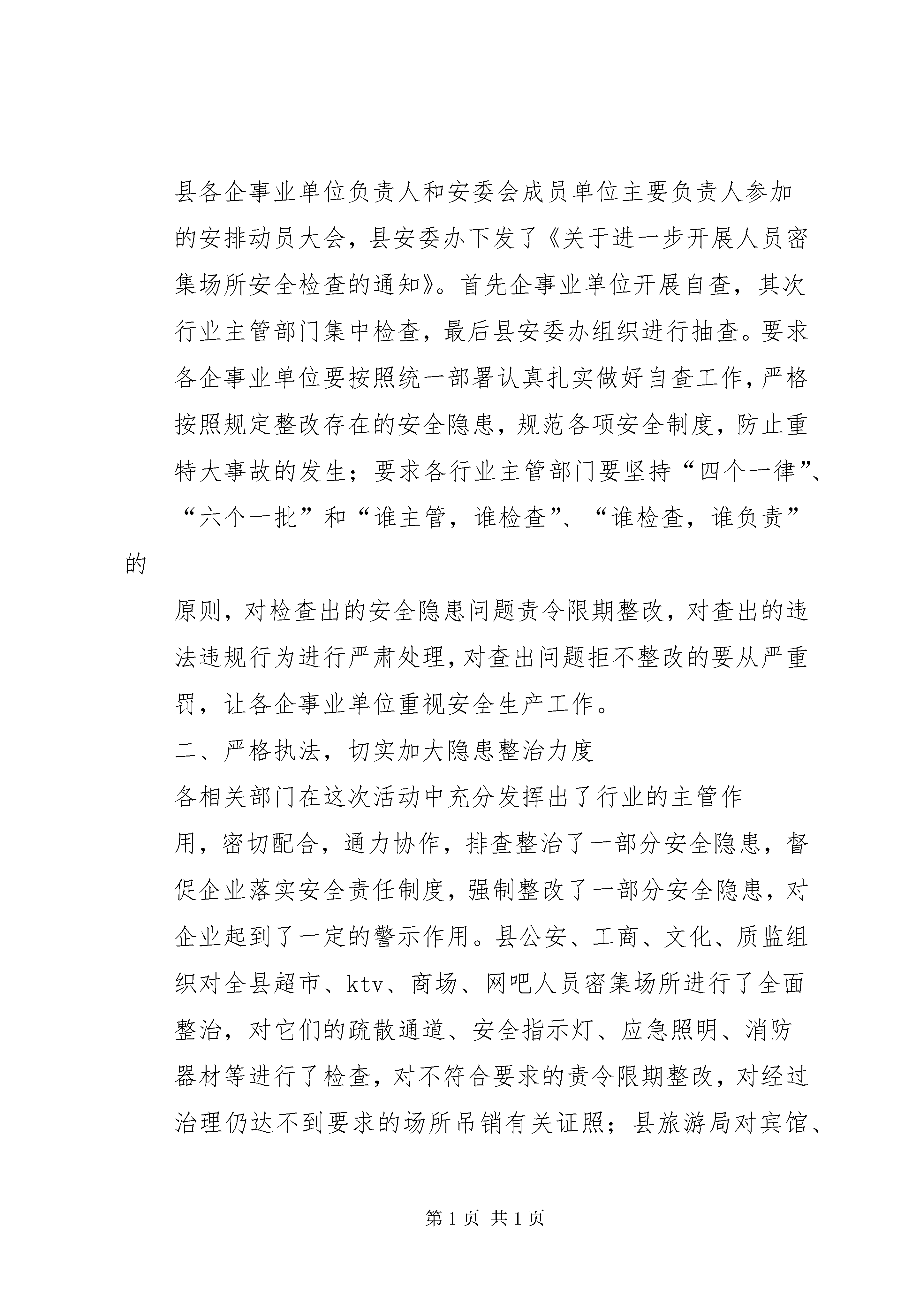 县各企事业单位负责人和安委会成员单位主要负责人参加的安排动员大会，县安委办下发了《关于进一步开展人员密集场所安全检查的通知》。首先企事业单位开展自查，其次行业主管部门集中检查，最后县安委办组织进行抽查。要求各企事业单位要按照统一部署认真扎实做好自查工作，严格按照规定整改存在的安全隐患，规范各项安全制度，防止重特大事故的发生；要求各行业主管部门要坚持“四个一律”、“六个一批”和“谁主管，谁检查”、“谁检查，谁负责”的

原则，对检查出的安全隐患问题责令限期整改，对查出的违法违规行为进行严肃处理，对查出问题拒不整改的要从严重罚，让各企事业单位重视安全生产工作。

二、严格执法，切实加大隐患整治力度

各相关部门在这次活动中充分发挥出了行业的主管作用，密切配合，通力协作，排查整治了一部分安全隐患，督促企业落实安全责任制度，强制整改了一部分安全隐患，对企业起到了一定的警示作用。县公安、工商、文化、质监组织对全县超市、ktv、商场、网吧人员密集场所进行了全面整治，对它们的疏散通道、安全指示灯、应急照明、消防器材等进行了检查，对不符合要求的责令限期整改，对经过治理仍达不到要求的场所吊销有关证照；县旅游局对宾馆、

第 1 页 共 1 页